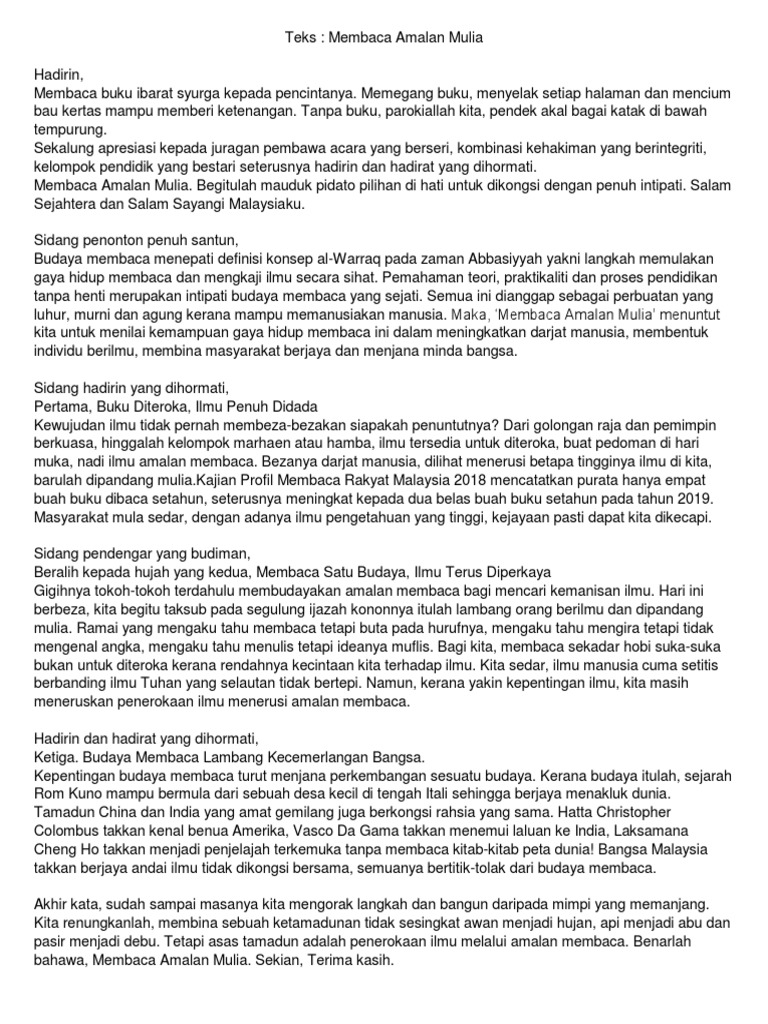 Teks : Membaca Amalan Mulia

Hadirin,
Membaca buku ibarat syurga kepada pencintanya. Memegang buku, menyelak setiap halaman dan mencium bau kertas mampu memberi ketenangan. Tanpa buku, parokiallah kita, pendek akal bagai katak di bawah tempurung.
Sekalung apresiasi kepada juragan pembawa acara yang berseri, kombinasi kehakiman yang berintegriti, kelompok pendidik yang bestari seterusnya hadirin dan hadirat yang dihormati.
Membaca Amalan Mulia. Begitulah mauduk pidato pilihan di hati untuk dikongsi dengan penuh intipati. Salam Sejahtera dan Salam Sayangi Malaysiaku.

Sidang penonton penuh santun,
Budaya membaca menepati definisi konsep al-Warraq pada zaman Abbasiyyah yakni langkah memulakan gaya hidup membaca dan mengkaji ilmu secara sihat. Pemahaman teori, praktikaliti dan proses pendidikan tanpa henti merupakan intipati budaya membaca yang sejati. Semua ini dianggap sebagai perbuatan yang luhur, murni dan agung kerana mampu memanusiakan manusia. Maka, 'Membaca Amalan Mulia' menuntut kita untuk menilai kemampuan gaya hidup membaca ini dalam meningkatkan darjat manusia, membentuk individu berilmu, membina masyarakat berjaya dan menjana minda bangsa.

Sidang hadirin yang dihormati,
Pertama, Buku Diteroka, Ilmu Penuh Didada
Kewujudan ilmu tidak pernah membeza-bezakan siapakah penuntutnya? Dari golongan raja dan pemimpin berkuasa, hinggalah kelompok marhaen atau hamba, ilmu tersedia untuk diteroka, buat pedoman di hari muka, nadi ilmu amalan membaca. Bezanya darjat manusia, dilihat menerusi betapa tingginya ilmu di kita, barulah dipandang mulia.Kajian Profil Membaca Rakyat Malaysia 2018 mencatatkan purata hanya empat buah buku dibaca setahun, seterusnya meningkat kepada dua belas buah buku setahun pada tahun 2019. Masyarakat mula sedar, dengan adanya ilmu pengetahuan yang tinggi, kejayaan pasti dapat kita dikecapi.

Sidang pendengar yang budiman,
Beralih kepada hujah yang kedua, Membaca Satu Budaya, Ilmu Terus Diperkaya
Gigihnya tokoh-tokoh terdahulu membudayakan amalan membaca bagi mencari kemanisan ilmu. Hari ini berbeza, kita begitu taksub pada segulung ijazah kononnya itulah lambang orang berilmu dan dipandang mulia. Ramai yang mengaku tahu membaca tetapi buta pada hurufnya, mengaku tahu mengira tetapi tidak mengenal angka, mengaku tahu menulis tetapi ideanya muflis. Bagi kita, membaca sekadar hobi suka-suka bukan untuk diteroka kerana rendahnya kecintaan kita terhadap ilmu. Kita sedar, ilmu manusia cuma setitis berbanding ilmu Tuhan yang selautan tidak bertepi. Namun, kerana yakin kepentingan ilmu, kita masih meneruskan penerokaan ilmu menerusi amalan membaca.

Hadirin dan hadirat yang dihormati,
Ketiga. Budaya Membaca Lambang Kecemerlangan Bangsa.
Kepentingan budaya membaca turut menjana perkembangan sesuatu budaya. Kerana budaya itulah, sejarah Rom Kuno mampu bermula dari sebuah desa kecil di tengah Itali sehingga berjaya menakluk dunia. Tamadun China dan India yang amat gemilang juga berkongsi rahsia yang sama. Hatta Christopher Colombus takkan kenal benua Amerika, Vasco Da Gama takkan menemui laluan ke India, Laksamana Cheng Ho takkan menjadi penjelajah terkemuka tanpa membaca kitab-kitab peta dunia! Bangsa Malaysia takkan berjaya andai ilmu tidak dikongsi bersama, semuanya bertitik-tolak dari budaya membaca.

Akhir kata, sudah sampai masanya kita mengorak langkah dan bangun daripada mimpi yang memanjang. Kita renungkanlah, membina sebuah ketamadunan tidak sesingkat awan menjadi hujan, api menjadi abu dan pasir menjadi debu. Tetapi asas tamadun adalah penerokaan ilmu melalui amalan membaca. Benarlah bahawa, Membaca Amalan Mulia. Sekian, Terima kasih.